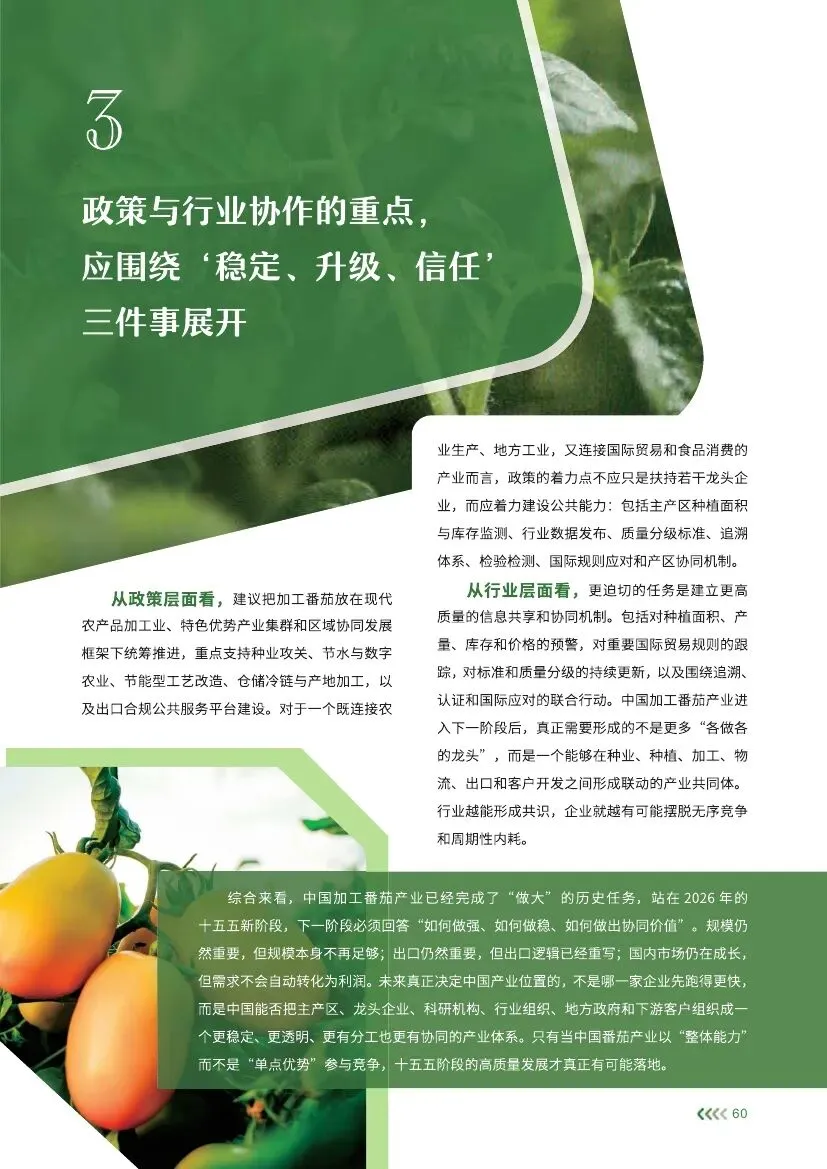 3

政策与行业协作的重点，应围绕‘稳定、升级、信任’三件事展开

从政策层面看，建议把加工番茄放在现代农产品加工业、特色优势产业集群和区域协同发展框架下统筹推进，重点支持种业攻关、节水与数字农业、节能型工艺改造、仓储冷链与产地加工，以及出口合规公共服务平台建设。对于一个既连接农业生产、地方工业，又连接国际贸易和食品消费的产业而言，政策的着力点不应只是扶持若干龙头企业，而应着力建设公共能力：包括主产区种植面积与库存监测、行业数据发布、质量分级标准、追溯体系、检验检测、国际规则应对和产区协同机制。

从行业层面看，更迫切的任务是建立更高质量的信息共享和协同机制。包括对种植面积、产量、库存和价格的预警，对重要国际贸易规则的跟踪，对标准和质量分级的持续更新，以及围绕追溯、认证和国际应对的联合行动。中国加工番茄产业进入下一阶段后，真正需要形成的不是更多“各做各的龙头”，而是一个能够在种业、种植、加工、物流、出口和客户开发之间形成联动的产业共同体。行业越能形成共识，企业就越有可能摆脱无序竞争和周期性内耗。

综合来看，中国加工番茄产业已经完成了“做大”的历史任务，站在 2026 年的十五五新阶段，下一阶段必须回答“如何做强、如何做稳、如何做出协同价值”。规模仍然重要，但规模本身不再足够；出口仍然重要，但出口逻辑已经重写；国内市场仍在成长，但需求不会自动转化为利润。未来真正决定中国产业位置的，不是哪一家企业先跑得更快，而是中国能否把主产区、龙头企业、科研机构、行业组织、地方政府和下游客户组织成一个更稳定、更透明、更有分工也更有协同的产业体系。只有当中国番茄产业以“整体能力”而不是“单点优势”参与竞争，十五五阶段的高质量发展才真正有可能落地。

60